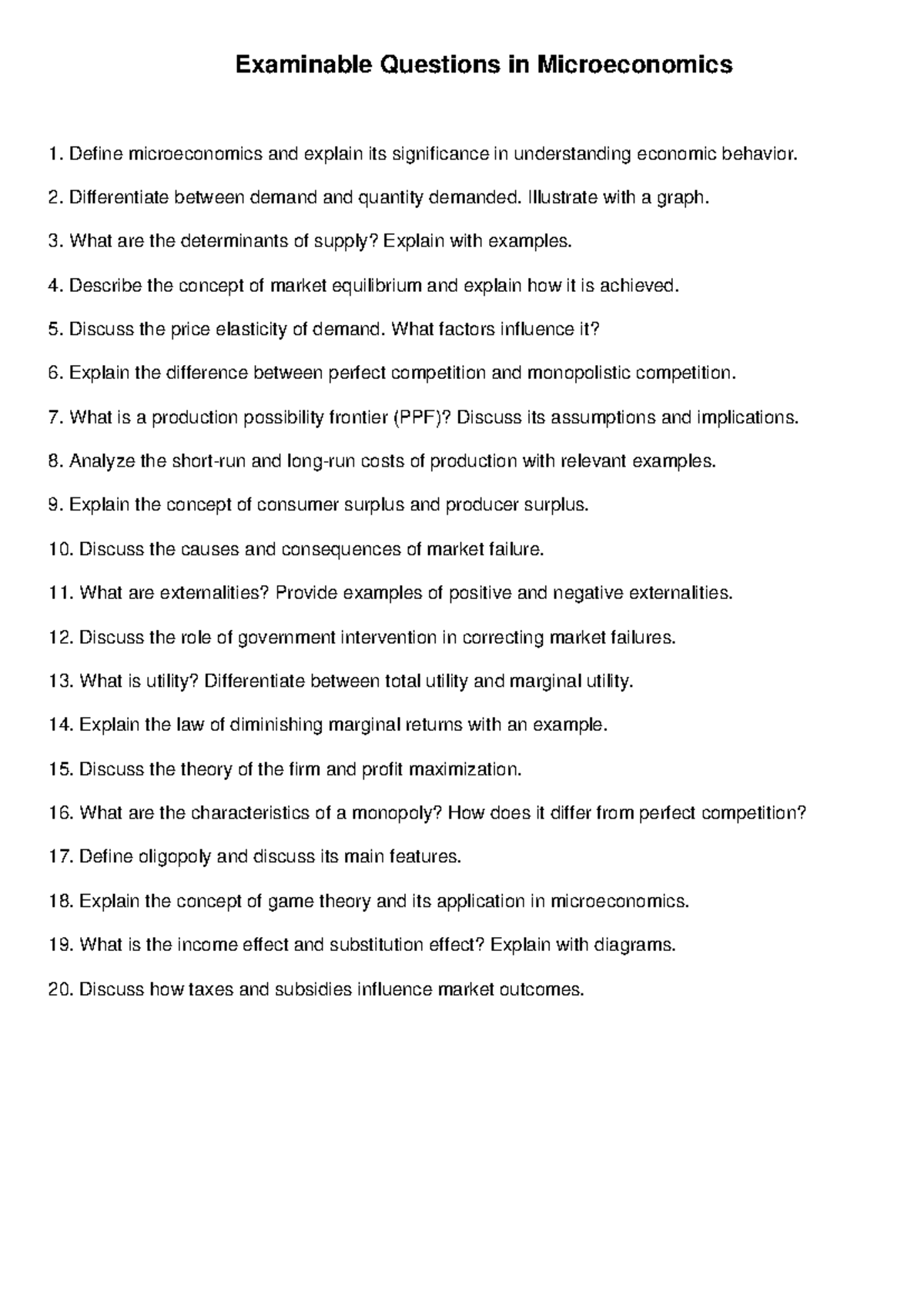 Examinable Questions in Microeconomics

1. Define microeconomics and explain its significance in understanding economic behavior.

2. Differentiate between demand and quantity demanded. Illustrate with a graph.

3. What are the determinants of supply? Explain with examples.

4. Describe the concept of market equilibrium and explain how it is achieved.

5. Discuss the price elasticity of demand. What factors influence it?

6. Explain the difference between perfect competition and monopolistic competition.

7. What is a production possibility frontier (PPF)? Discuss its assumptions and implications.

8. Analyze the short-run and long-run costs of production with relevant examples.

9. Explain the concept of consumer surplus and producer surplus.

10. Discuss the causes and consequences of market failure.

11. What are externalities? Provide examples of positive and negative externalities.

12. Discuss the role of government intervention in correcting market failures.

13. What is utility? Differentiate between total utility and marginal utility.

14. Explain the law of diminishing marginal returns with an example.

15. Discuss the theory of the firm and profit maximization.

16. What are the characteristics of a monopoly? How does it differ from perfect competition?

17. Define oligopoly and discuss its main features.

18. Explain the concept of game theory and its application in microeconomics.

19. What is the income effect and substitution effect? Explain with diagrams.

20. Discuss how taxes and subsidies influence market outcomes.